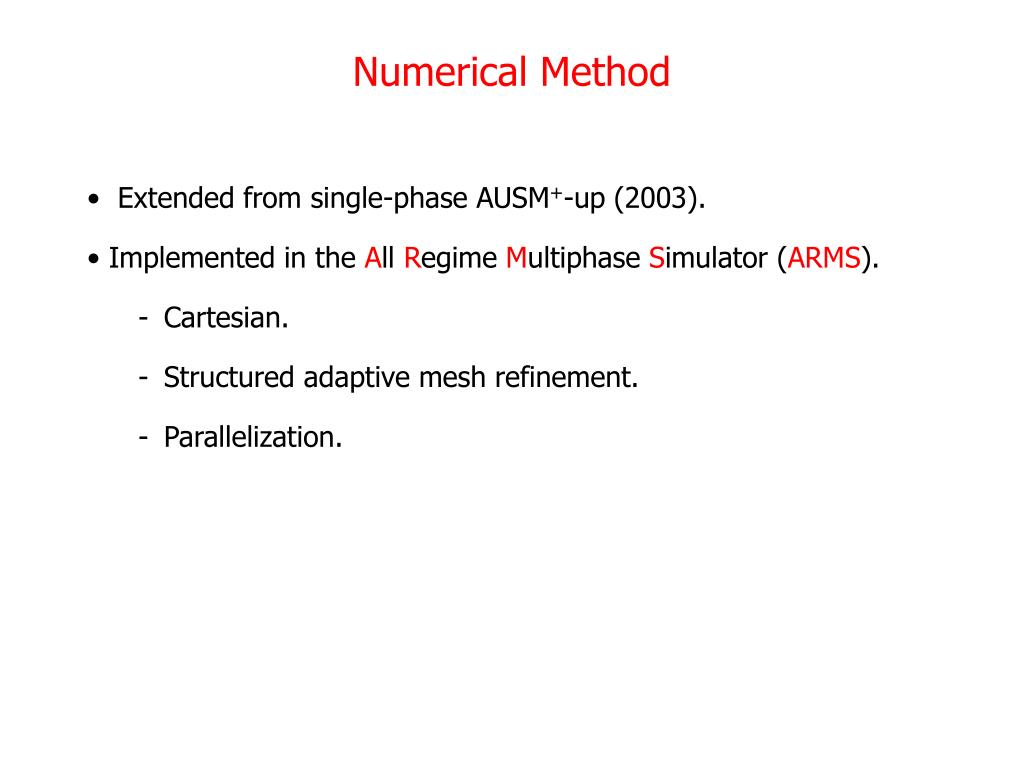 Numerical Method

• Extended from single-phase AUSM$^+$-up (2003).

• Implemented in the All Regime Multiphase Simulator (ARMS).

- Cartesian.

- Structured adaptive mesh refinement.

- Parallelization.